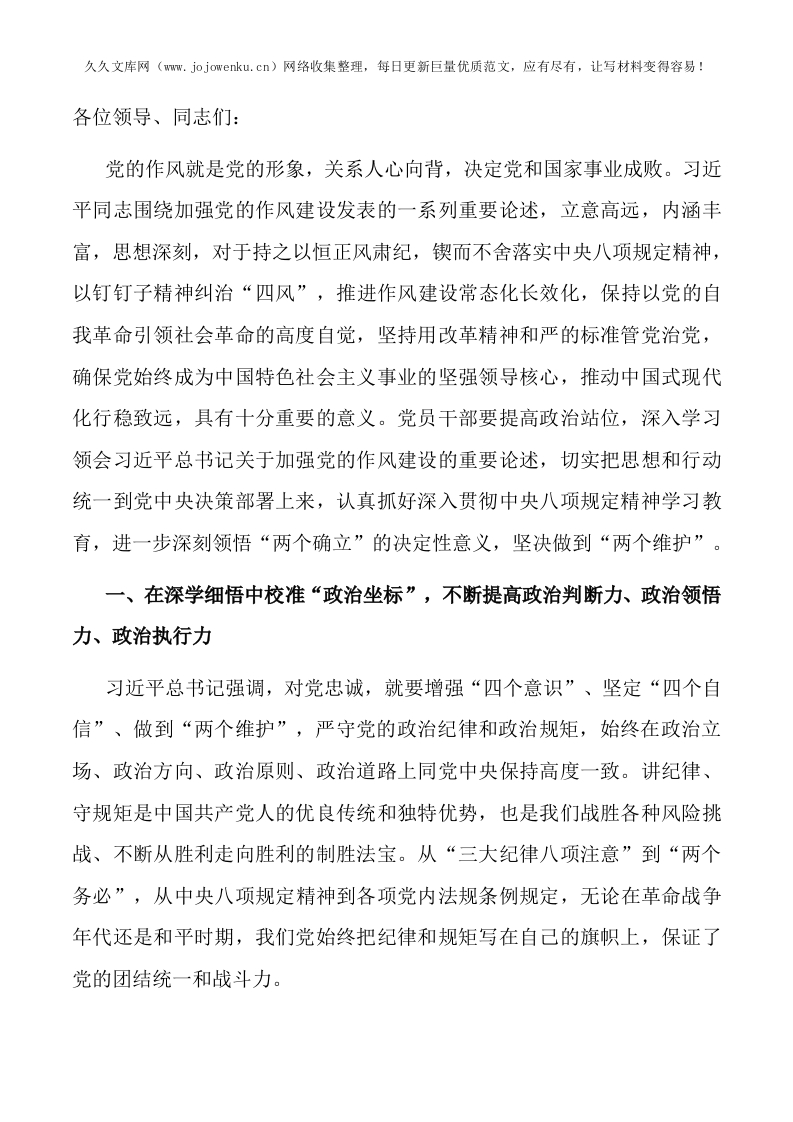 久久文库网（www.jojowenku.cn）网络收集整理，每日更新巨量优质范文，应有尽有，让写材料变得容易！

各位领导、同志们：

党的作风就是党的形象，关系人心向背，决定党和国家事业成败。习近平同志围绕加强党的作风建设发表的一系列重要论述，立意高远，内涵丰富，思想深刻，对于持之以恒正风肃纪，锲而不舍落实中央八项规定精神，以钉钉子精神纠治“四风”，推进作风建设常态化长效化，保持以党的自我革命引领社会革命的高度自觉，坚持用改革精神和严的标准管党治党，确保党始终成为中国特色社会主义事业的坚强领导核心，推动中国式现代化行稳致远，具有十分重要的意义。党员干部要提高政治站位，深入学习领会习近平总书记关于加强党的作风建设的重要论述，切实把思想和行动统一到党中央决策部署上来，认真抓好深入贯彻中央八项规定精神学习教育，进一步深刻领悟“两个确立”的决定性意义，坚决做到“两个维护”。

一、在深学细悟中校准“政治坐标”，不断提高政治判断力、政治领悟力、政治执行力

习近平总书记强调，对党忠诚，就要增强“四个意识”、坚定“四个自信”、做到“两个维护”，严守党的政治纪律和政治规矩，始终在政治立场、政治方向、政治原则、政治道路上同党中央保持高度一致。讲纪律、守规矩是中国共产党人的优良传统和独特优势，也是我们战胜各种风险挑战、不断从胜利走向胜利的制胜法宝。从“三大纪律八项注意”到“两个务必”，从中央八项规定精神到各项党内法规条例规定，无论在革命战争年代还是和平时期，我们党始终把纪律和规矩写在自己的旗帜上，保证了党的团结统一和战斗力。